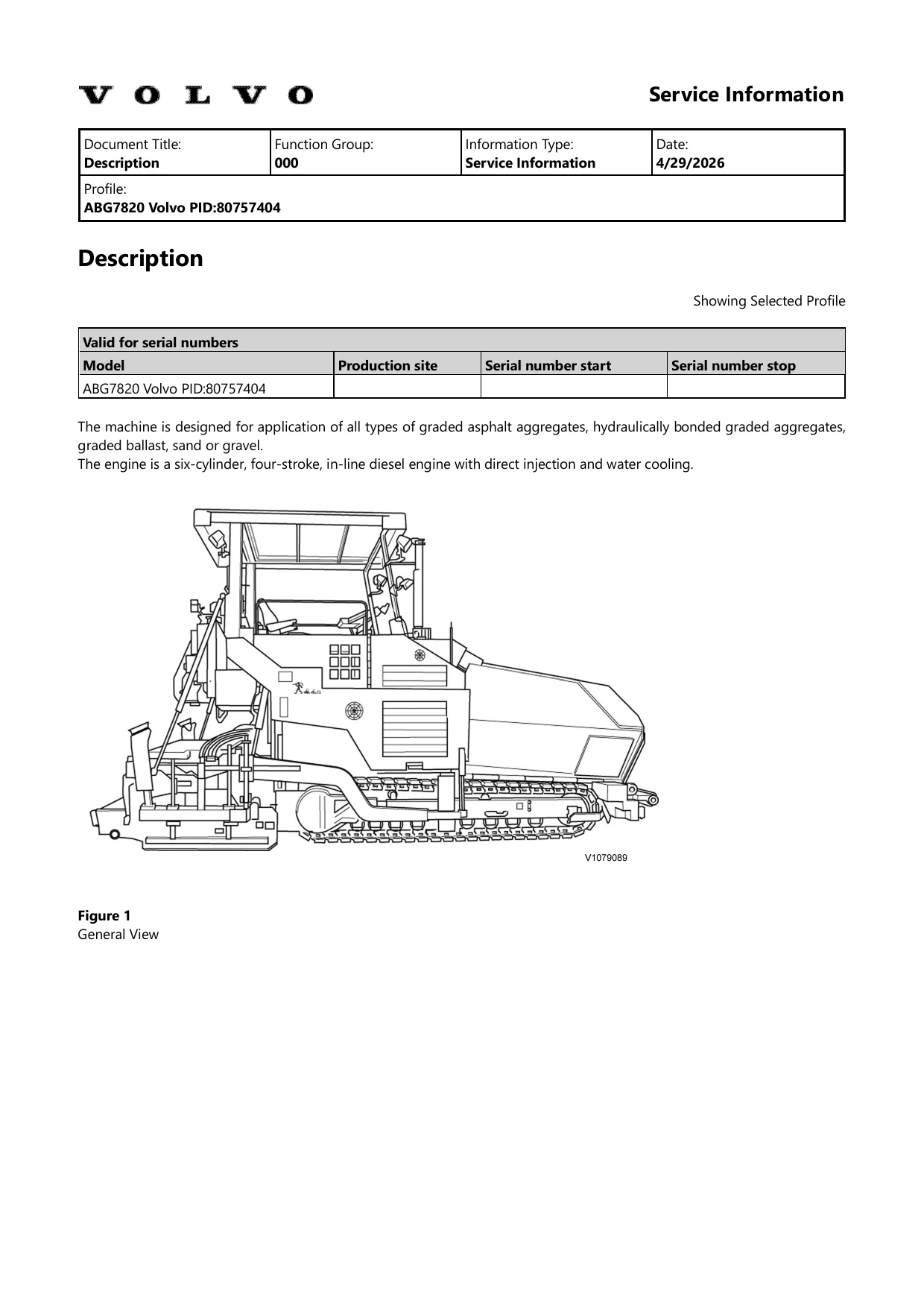 VOLVO

Service Information

Document Title:
Description

Function Group:
000

Information Type:
Service Information

Date:
4/29/2026

Profile:
ABG7820 Volvo PID:80757404

Description

Showing Selected Profile

| Valid for serial numbers | | | |
|---|---|---|---|
| Model | Production site | Serial number start | Serial number stop |
| ABG7820 Volvo PID:80757404 | | | |

The machine is designed for application of all types of graded asphalt aggregates, hydraulically bonded graded aggregates, graded ballast, sand or gravel.
The engine is a six-cylinder, four-stroke, in-line diesel engine with direct injection and water cooling.

V1079089

Figure 1
General View